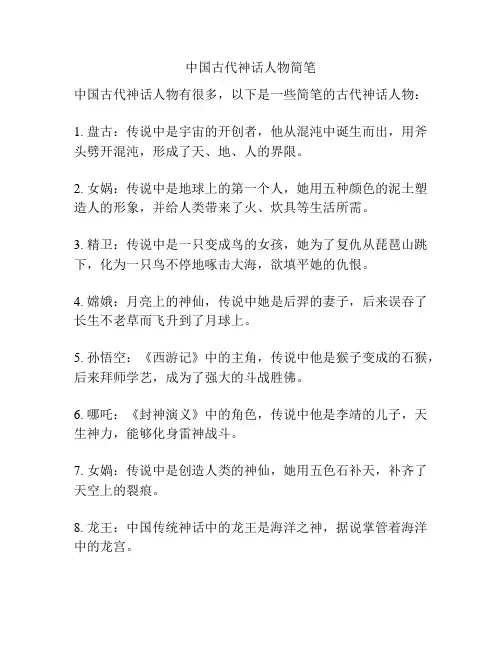 中国古代神话人物简笔

中国古代神话人物有很多，以下是一些简笔的古代神话人物：

1. 盘古：传说中是宇宙的开创者，他从混沌中诞生而出，用斧头劈开混沌，形成了天、地、人的界限。

2. 女娲：传说中是地球上的第一个人，她用五种颜色的泥土塑造人的形象，并给人类带来了火、炊具等生活所需。

3. 精卫：传说中是一只变成鸟的女孩，她为了复仇从琵琶山跳下，化为一只鸟不停地啄击大海，欲填平她的仇恨。

4. 嫦娥：月亮上的神仙，传说中她是后羿的妻子，后来误吞了长生不老草而飞升到了月球上。

5. 孙悟空：《西游记》中的主角，传说中他是猴子变成的石猴，后来拜师学艺，成为了强大的斗战胜佛。

6. 哪吒：《封神演义》中的角色，传说中他是李靖的儿子，天生神力，能够化身雷神战斗。

7. 女娲：传说中是创造人类的神仙，她用五色石补天，补齐了天空上的裂痕。

8. 龙王：中国传统神话中的龙王是海洋之神，据说掌管着海洋中的龙宫。